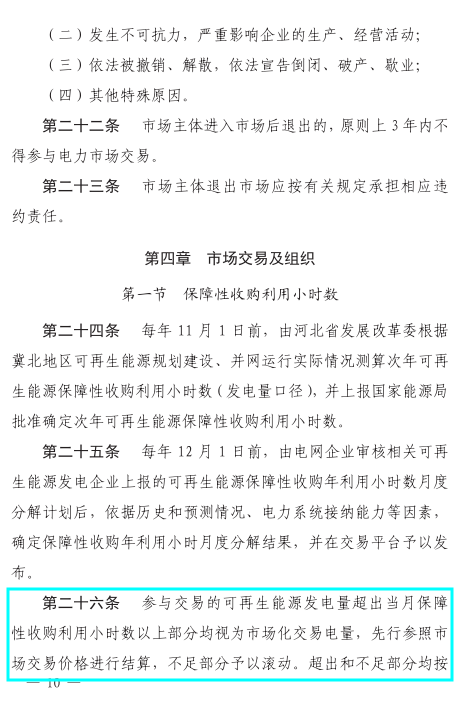 （二）发生不可抗力，严重影响企业的生产、经营活动；

（三）依法被撤销、解散，依法宣告倒闭、破产、歇业；

（四）其他特殊原因。

第二十二条　市场主体进入市场后退出的，原则上 3 年内不得参与电力市场交易。

第二十三条　市场主体退出市场应按有关规定承担相应违约责任。

第四章　市场交易及组织

第一节　保障性收购利用小时数

第二十四条　每年 11 月 1 日前，由河北省发展改革委根据冀北地区可再生能源规划建设、并网运行实际情况测算次年可再生能源保障性收购利用小时数（发电量口径），并上报国家能源局批准确定次年可再生能源保障性收购利用小时数。

第二十五条　每年 12 月 1 日前，由电网企业审核相关可再生能源发电企业上报的可再生能源保障性收购年利用小时数月度分解计划后，依据历史和预测情况、电力系统接纳能力等因素，确定保障性收购年利用小时月度分解结果，并在交易平台予以发布。

第二十六条　参与交易的可再生能源发电量超出当月保障性收购利用小时数以上部分均视为市场化交易电量，先行参照市场交易价格进行结算，不足部分予以滚动。超出和不足部分均按

— 10 —